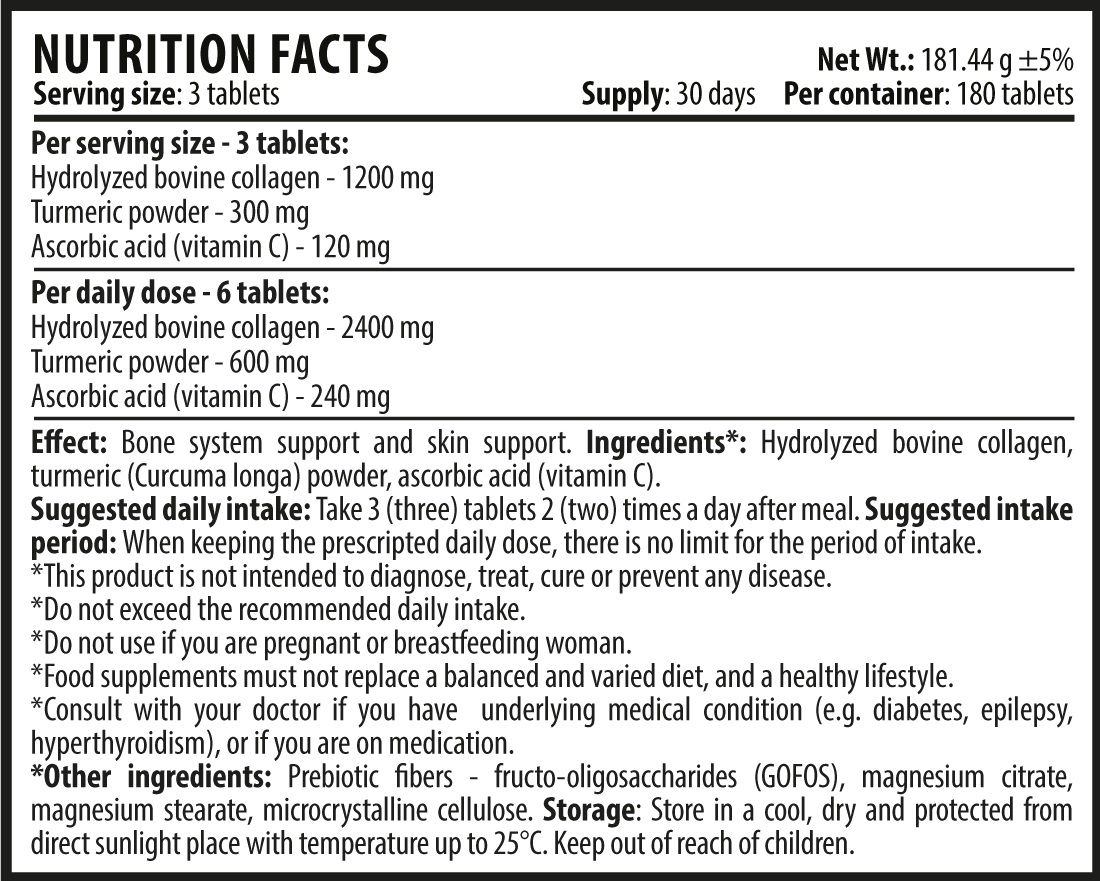 NUTRITION FACTS
Net Wt.: 181.44 g ±5%
Serving size: 3 tablets
Supply: 30 days  Per container: 180 tablets

Per serving size - 3 tablets:
Hydrolyzed bovine collagen - 1200 mg
Turmeric powder - 300 mg
Ascorbic acid (vitamin C) - 120 mg

Per daily dose - 6 tablets:
Hydrolyzed bovine collagen - 2400 mg
Turmeric powder - 600 mg
Ascorbic acid (vitamin C) - 240 mg

Effect: Bone system support and skin support. Ingredients*: Hydrolyzed bovine collagen, turmeric (Curcuma longa) powder, ascorbic acid (vitamin C).

Suggested daily intake: Take 3 (three) tablets 2 (two) times a day after meal. Suggested intake period: When keeping the prescripted daily dose, there is no limit for the period of intake.

*This product is not intended to diagnose, treat, cure or prevent any disease.

*Do not exceed the recommended daily intake.

*Do not use if you are pregnant or breastfeeding woman.

*Food supplements must not replace a balanced and varied diet, and a healthy lifestyle.

*Consult with your doctor if you have underlying medical condition (e.g. diabetes, epilepsy, hyperthyroidism), or if you are on medication.

*Other ingredients: Prebiotic fibers - fructo-oligosaccharides (GOFOS), magnesium citrate, magnesium stearate, microcrystalline cellulose. Storage: Store in a cool, dry and protected from direct sunlight place with temperature up to 25°C. Keep out of reach of children.